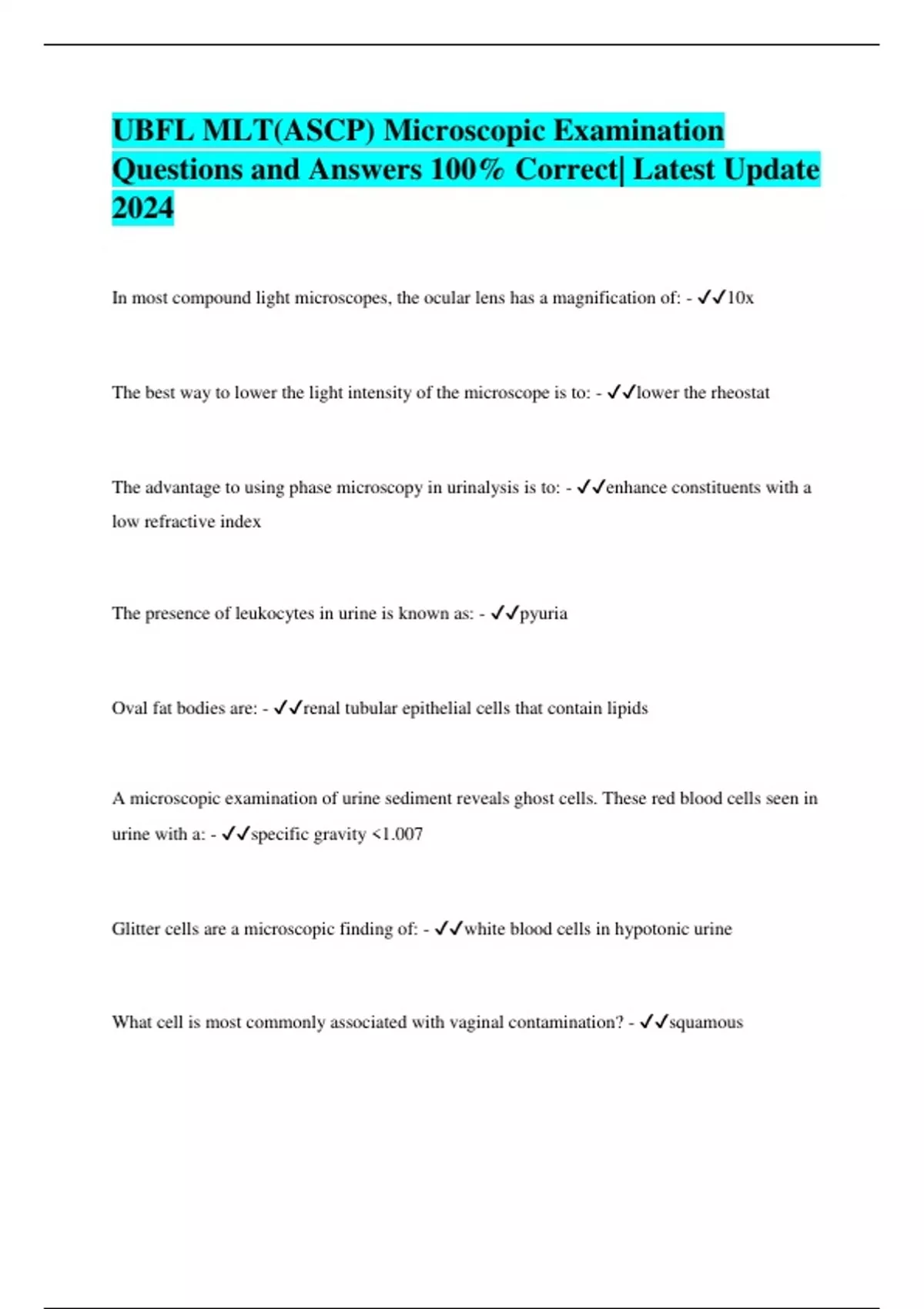 UBFL MLT(ASCP) Microscopic Examination Questions and Answers 100% Correct| Latest Update 2024

In most compound light microscopes, the ocular lens has a magnification of: - ✓✓10x

The best way to lower the light intensity of the microscope is to: - ✓✓lower the rheostat

The advantage to using phase microscopy in urinalysis is to: - ✓✓enhance constituents with a low refractive index

The presence of leukocytes in urine is known as: - ✓✓pyuria

Oval fat bodies are: - ✓✓renal tubular epithelial cells that contain lipids

A microscopic examination of urine sediment reveals ghost cells. These red blood cells seen in urine with a: - ✓✓specific gravity <1.007

Glitter cells are a microscopic finding of: - ✓✓white blood cells in hypotonic urine

What cell is most commonly associated with vaginal contamination? - ✓✓squamous